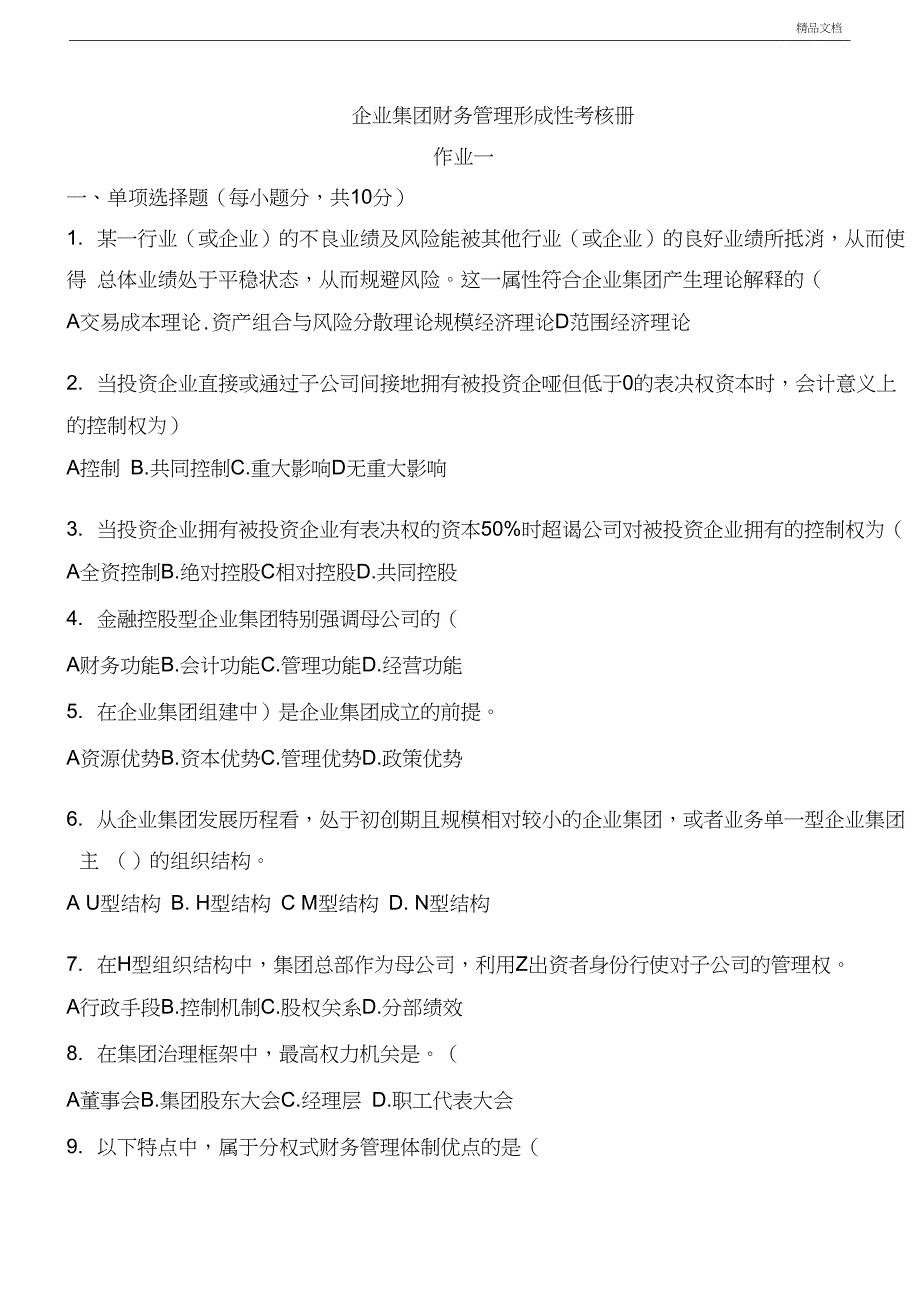 精品文档

企业集团财务管理形成性考核册

作业一

一、单项选择题（每小题分，共10分）

1. 某一行业（或企业）的不良业绩及风险能被其他行业（或企业）的良好业绩所抵消，从而使得 总体业绩处于平稳状态，从而规避风险。这一属性符合企业集团产生理论解释的（

A交易成本理论.资产组合与风险分散理论规模经济理论D范围经济理论

2. 当投资企业直接或通过子公司间接地拥有被投资企哑但低于0的表决权资本时，会计意义上的控制权为）

A控制 B.共同控制C.重大影响D无重大影响

3. 当投资企业拥有被投资企业有表决权的资本50%时超谒公司对被投资企业拥有的控制权为（

A全资控制B.绝对控股C相对控股D.共同控股

4. 金融控股型企业集团特别强调母公司的（

A财务功能B.会计功能C.管理功能D.经营功能

5. 在企业集团组建中）是企业集团成立的前提。

A资源优势B.资本优势C.管理优势D.政策优势

6. 从企业集团发展历程看，处于初创期且规模相对较小的企业集团，或者业务单一型企业集团主 （ ）的组织结构。

A U型结构 B. H型结构 C M型结构 D. N型结构

7. 在H型组织结构中，集团总部作为母公司，利用Z出资者身份行使对子公司的管理权。

A行政手段B.控制机制C.股权关系D.分部绩效

8. 在集团治理框架中，最高权力机关是。（

A董事会B.集团股东大会C.经理层 D.职工代表大会

9. 以下特点中，属于分权式财务管理体制优点的是（